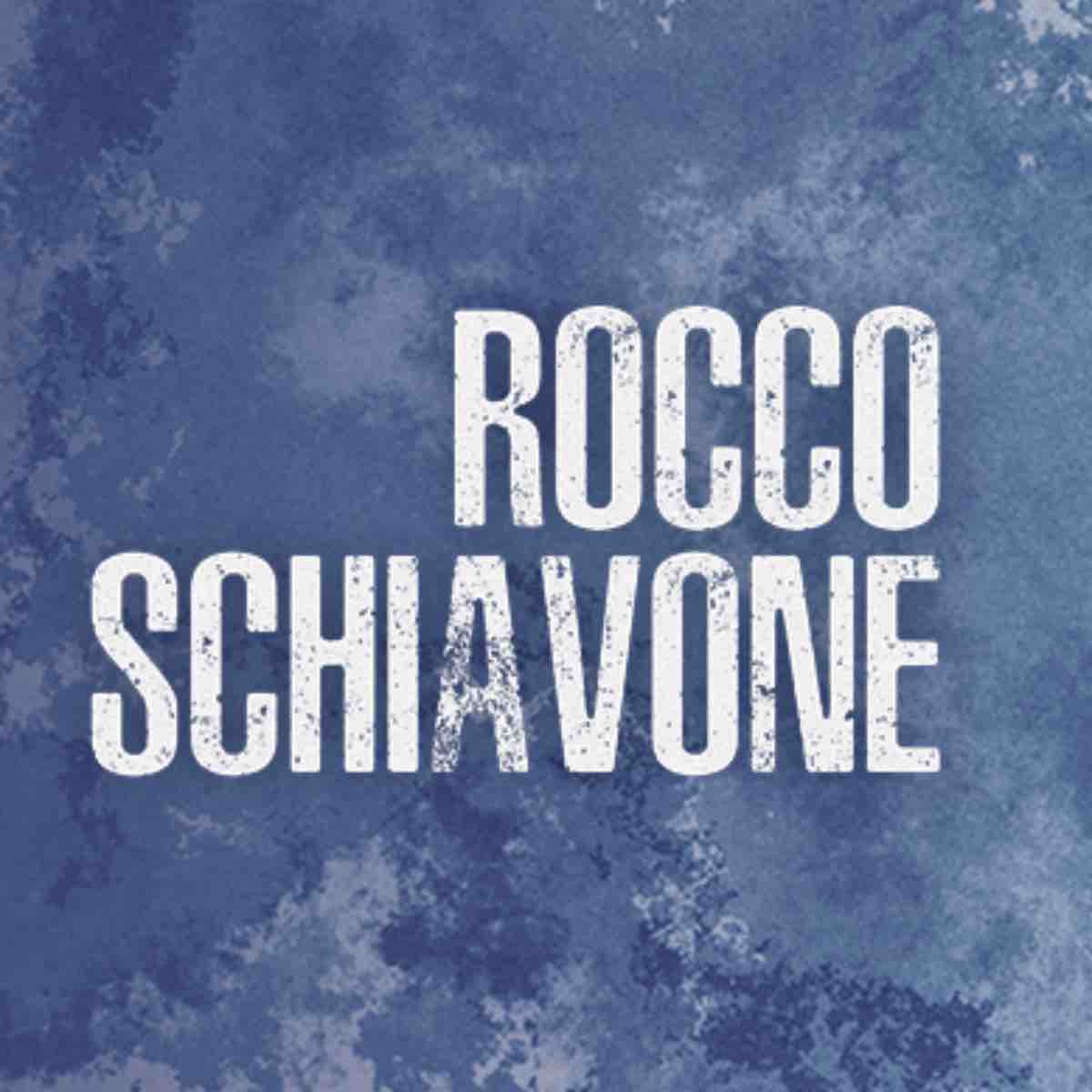 ROCCO
SCHIAVONE